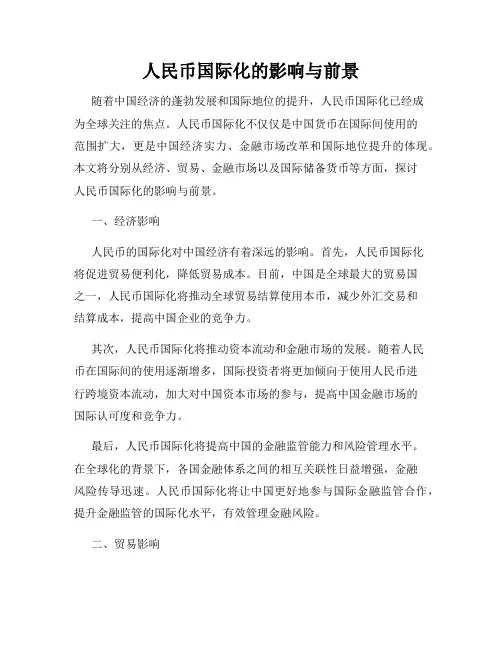 人民币国际化的影响与前景

随着中国经济的蓬勃发展和国际地位的提升，人民币国际化已经成为全球关注的焦点。人民币国际化不仅仅是中国货币在国际间使用的范围扩大，更是中国经济实力、金融市场改革和国际地位提升的体现。本文将分别从经济、贸易、金融市场以及国际储备货币等方面，探讨人民币国际化的影响与前景。

一、经济影响

人民币的国际化对中国经济有着深远的影响。首先，人民币国际化将促进贸易便利化，降低贸易成本。目前，中国是全球最大的贸易国之一，人民币国际化将推动全球贸易结算使用本币，减少外汇交易和结算成本，提高中国企业的竞争力。

其次，人民币国际化将推动资本流动和金融市场的发展。随着人民币在国际间的使用逐渐增多，国际投资者将更加倾向于使用人民币进行跨境资本流动，加大对中国资本市场的参与，提高中国金融市场的国际认可度和竞争力。

最后，人民币国际化将提高中国的金融监管能力和风险管理水平。在全球化的背景下，各国金融体系之间的相互关联性日益增强，金融风险传导迅速。人民币国际化将让中国更好地参与国际金融监管合作，提升金融监管的国际化水平，有效管理金融风险。

二、贸易影响